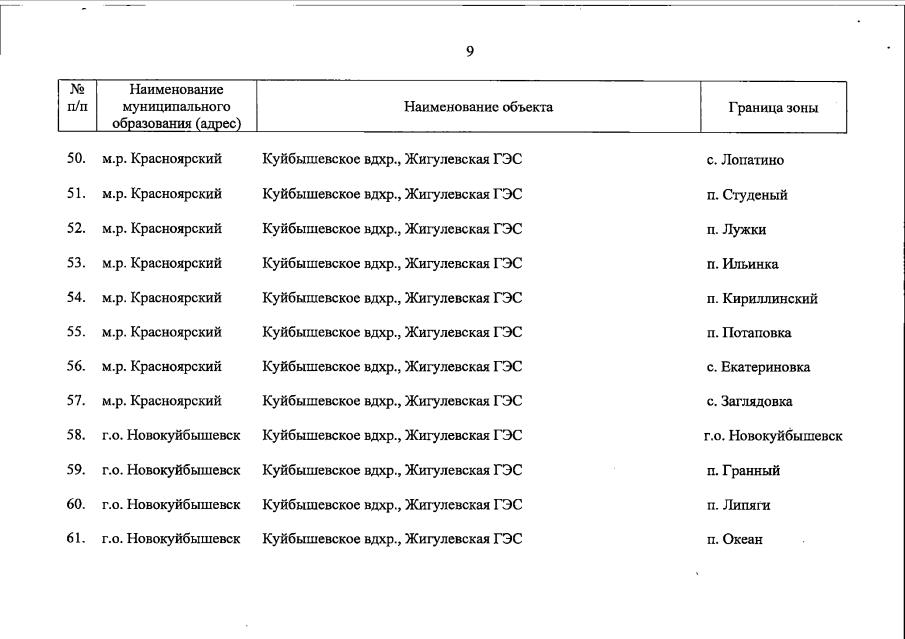 9

| № п/п | Наименование муниципального образования (адрес) | Наименование объекта | Граница зоны |
|---|---|---|---|
| 50. | м.р. Красноярский | Куйбышевское вдхр., Жигулевская ГЭС | с. Лопатино |
| 51. | м.р. Красноярский | Куйбышевское вдхр., Жигулевская ГЭС | п. Студеный |
| 52. | м.р. Красноярский | Куйбышевское вдхр., Жигулевская ГЭС | п. Лужки |
| 53. | м.р. Красноярский | Куйбышевское вдхр., Жигулевская ГЭС | п. Ильинка |
| 54. | м.р. Красноярский | Куйбышевское вдхр., Жигулевская ГЭС | п. Кириллинский |
| 55. | м.р. Красноярский | Куйбышевское вдхр., Жигулевская ГЭС | п. Потаповка |
| 56. | м.р. Красноярский | Куйбышевское вдхр., Жигулевская ГЭС | с. Екатериновка |
| 57. | м.р. Красноярский | Куйбышевское вдхр., Жигулевская ГЭС | с. Заглядовка |
| 58. | г.о. Новокуйбышевск | Куйбышевское вдхр., Жигулевская ГЭС | г.о. Новокуйбышевск |
| 59. | г.о. Новокуйбышевск | Куйбышевское вдхр., Жигулевская ГЭС | п. Гранный |
| 60. | г.о. Новокуйбышевск | Куйбышевское вдхр., Жигулевская ГЭС | п. Липяги |
| 61. | г.о. Новокуйбышевск | Куйбышевское вдхр., Жигулевская ГЭС | п. Океан |